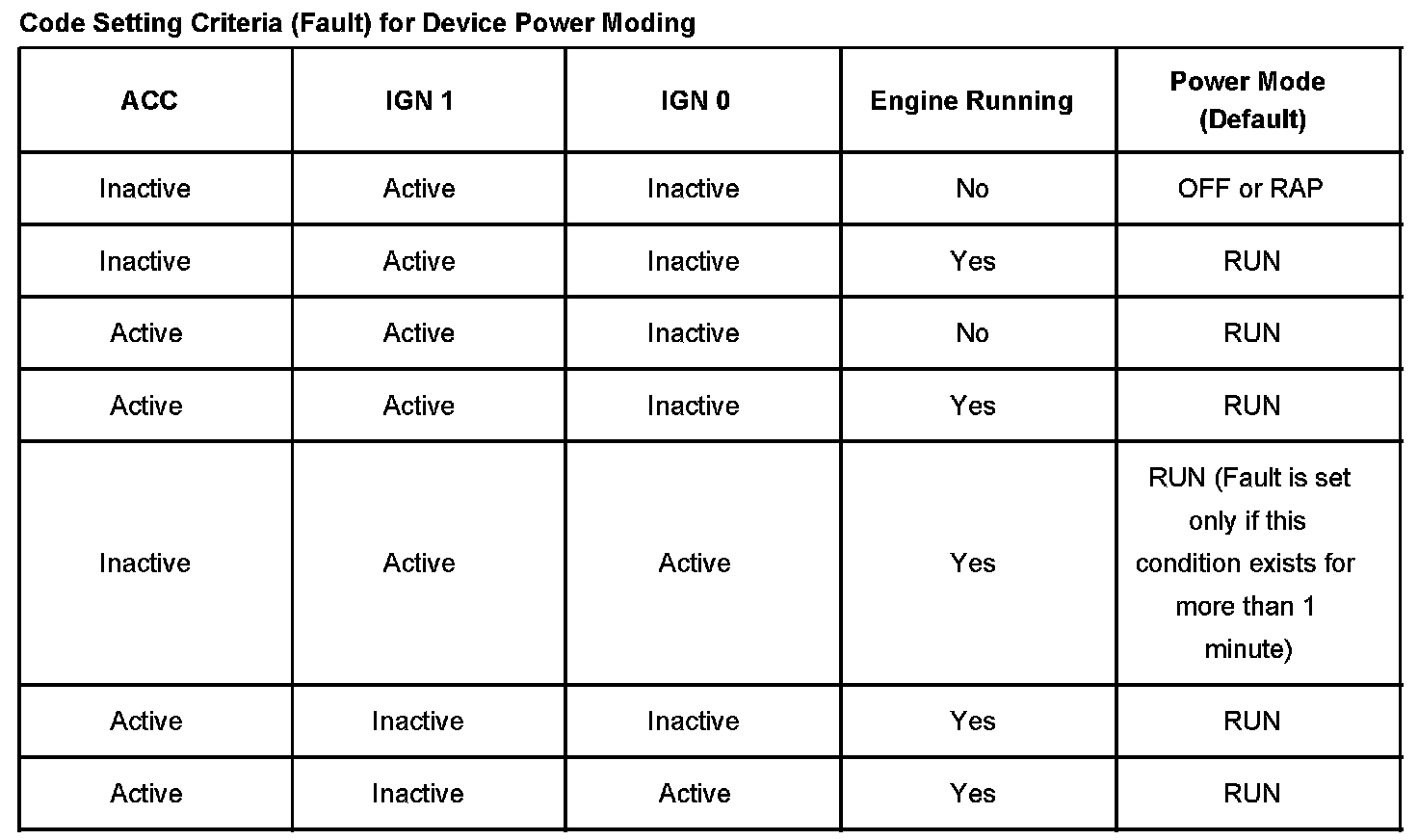 Code Setting Criteria (Fault) for Device Power Moding

| ACC | IGN 1 | IGN 0 | Engine Running | Power Mode (Default) |
|---|---|---|---|---|
| Inactive | Active | Inactive | No | OFF or RAP |
| Inactive | Active | Inactive | Yes | RUN |
| Active | Active | Inactive | No | RUN |
| Active | Active | Inactive | Yes | RUN |
| Inactive | Active | Active | Yes | RUN (Fault is set only if this condition exists for more than 1 minute) |
| Active | Inactive | Inactive | Yes | RUN |
| Active | Inactive | Active | Yes | RUN |